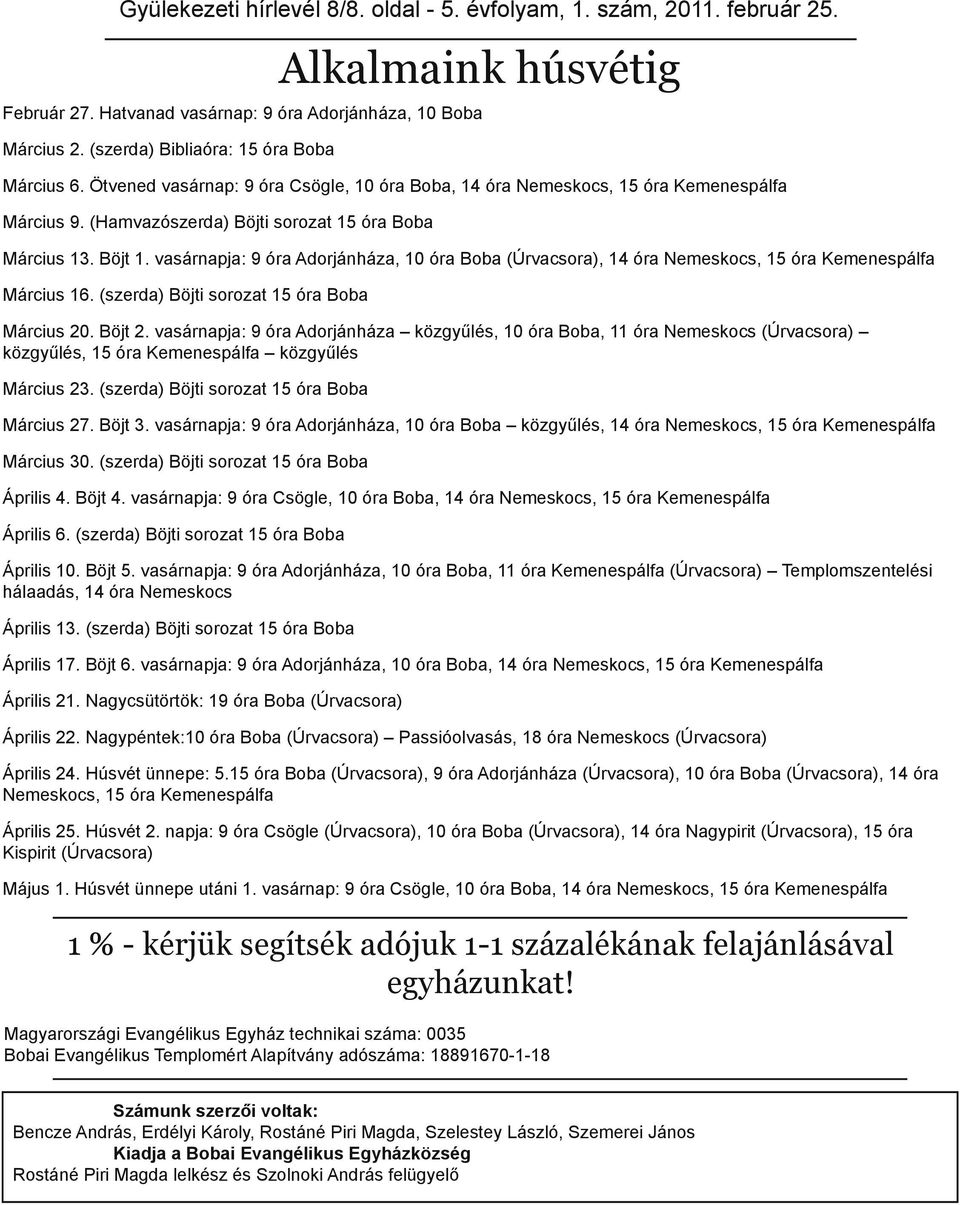 Gyülekezeti hírlevél 8/8. oldal - 5. évfolyam, 1. szám, 2011. február 25.

Alkalmaink húsvétig

Február 27. Hatvanad vasárnap: 9 óra Adorjánháza, 10 Boba

Március 2. (szerda) Bibliaóra: 15 óra Boba

Március 6. Ötvened vasárnap: 9 óra Csögle, 10 óra Boba, 14 óra Nemeskocs, 15 óra Kemenespálfa

Március 9. (Hamvazószerda) Böjti sorozat 15 óra Boba

Március 13. Böjt 1. vasárnapja: 9 óra Adorjánháza, 10 óra Boba (Úrvacsora), 14 óra Nemeskocs, 15 óra Kemenespálfa

Március 16. (szerda) Böjti sorozat 15 óra Boba

Március 20. Böjt 2. vasárnapja: 9 óra Adorjánháza – közgyűlés, 10 óra Boba, 11 óra Nemeskocs (Úrvacsora) – közgyűlés, 15 óra Kemenespálfa – közgyűlés

Március 23. (szerda) Böjti sorozat 15 óra Boba

Március 27. Böjt 3. vasárnapja: 9 óra Adorjánháza, 10 óra Boba – közgyűlés, 14 óra Nemeskocs, 15 óra Kemenespálfa

Március 30. (szerda) Böjti sorozat 15 óra Boba

Április 4. Böjt 4. vasárnapja: 9 óra Csögle, 10 óra Boba, 14 óra Nemeskocs, 15 óra Kemenespálfa

Április 6. (szerda) Böjti sorozat 15 óra Boba

Április 10. Böjt 5. vasárnapja: 9 óra Adorjánháza, 10 óra Boba, 11 óra Kemenespálfa (Úrvacsora) – Templomszentelési hálaadás, 14 óra Nemeskocs

Április 13. (szerda) Böjti sorozat 15 óra Boba

Április 17. Böjt 6. vasárnapja: 9 óra Adorjánháza, 10 óra Boba, 14 óra Nemeskocs, 15 óra Kemenespálfa

Április 21. Nagycsütörtök: 19 óra Boba (Úrvacsora)

Április 22. Nagypéntek:10 óra Boba (Úrvacsora) – Passióolvasás, 18 óra Nemeskocs (Úrvacsora)

Április 24. Húsvét ünnepe: 5.15 óra Boba (Úrvacsora), 9 óra Adorjánháza (Úrvacsora), 10 óra Boba (Úrvacsora), 14 óra Nemeskocs, 15 óra Kemenespálfa

Április 25. Húsvét 2. napja: 9 óra Csögle (Úrvacsora), 10 óra Boba (Úrvacsora), 14 óra Nagypirit (Úrvacsora), 15 óra Kispirit (Úrvacsora)

Május 1. Húsvét ünnepe utáni 1. vasárnap: 9 óra Csögle, 10 óra Boba, 14 óra Nemeskocs, 15 óra Kemenespálfa

1 % - kérjük segítsék adójuk 1-1 százalékának felajánlásával egyházunkat!

Magyarországi Evangélikus Egyház technikai száma: 0035
Bobai Evangélikus Templomért Alapítvány adószáma: 18891670-1-18

Számunk szerzői voltak:
Bencze András, Erdélyi Károly, Rostáné Piri Magda, Szelestey László, Szemerei János
Kiadja a Bobai Evangélikus Egyházközség
Rostáné Piri Magda lelkész és Szolnoki András felügyelő